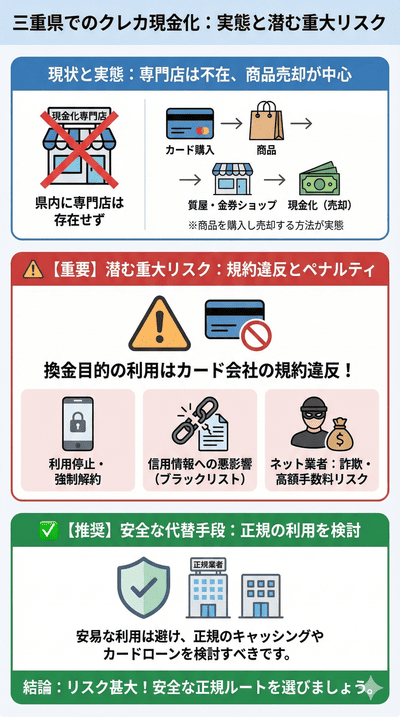 三重県でのクレカ現金化：実態と潜む重大リスク

現状と実態：専門店は不在、商品売却が中心

現金化専門店

県内に専門店は存在せず

カード購入

商品

質屋・金券ショップ

現金化（売却）

※商品を購入し売却する方法が実態

【重要】潜む重大リスク：規約違反とペナルティ

換金目的の利用はカード会社の規約違反！

利用停止・強制解約

信用情報への悪影響（ブラックリスト）

ネット業者：詐欺・高額手数料リスク

【推奨】安全な代替手段：正規の利用を検討

正規業者

安易な利用は避け、正規のキャッシングやカードローンを検討すべきです。

結論：リスク甚大！安全な正規ルートを選びましょう。